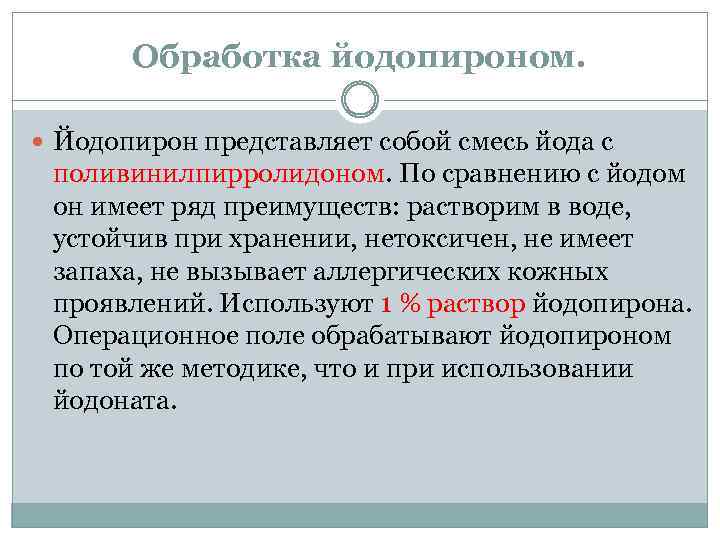 Обработка йодопироном.

• Йодопирон представляет собой смесь йода с поливинилпирролидоном. По сравнению с йодом он имеет ряд преимуществ: растворим в воде, устойчив при хранении, нетоксичен, не имеет запаха, не вызывает аллергических кожных проявлений. Используют 1 % раствор йодопирона. Операционное поле обрабатывают йодопироном по той же методике, что и при использовании йодоната.